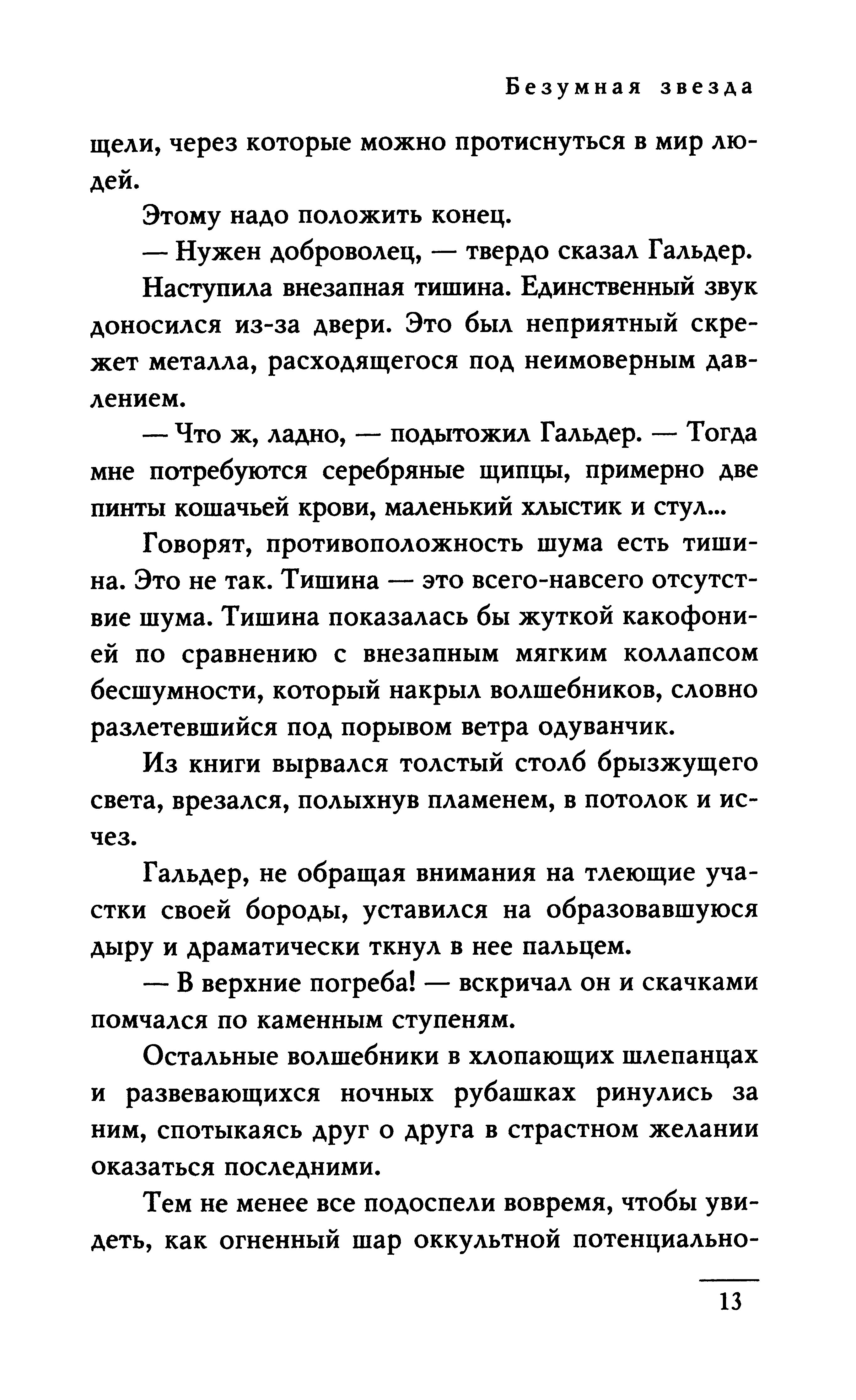 Безумная звезда

щели, через которые можно протиснуться в мир людей.

Этому надо положить конец.

— Нужен доброволец, — твердо сказал Гальдер.

Наступила внезапная тишина. Единственный звук доносился из-за двери. Это был неприятный скрежет металла, расходящегося под неимоверным давлением.

— Что ж, ладно, — подытожил Гальдер. — Тогда мне потребуются серебряные щипцы, примерно две пинты кошачьей крови, маленький хлыстик и стул...

Говорят, противоположность шума есть тишина. Это не так. Тишина — это всего-навсего отсутствие шума. Тишина показалась бы жуткой какофонией по сравнению с внезапным мягким коллапсом бесшумности, который накрыл волшебников, словно разлетевшийся под порывом ветра одуванчик.

Из книги вырвался толстый столб брызжущего света, врезался, полыхнув пламенем, в потолок и исчез.

Гальдер, не обращая внимания на тлеющие участки своей бороды, уставился на образовавшуюся дыру и драматически ткнул в нее пальцем.

— В верхние погреба! — вскричал он и скачками помчался по каменным ступеням.

Остальные волшебники в хлопающих шлепанцах и развевающихся ночных рубашках ринулись за ним, спотыкаясь друг о друга в страстном желании оказаться последними.

Тем не менее все подоспели вовремя, чтобы увидеть, как огненный шар оккультной потенциально-

13